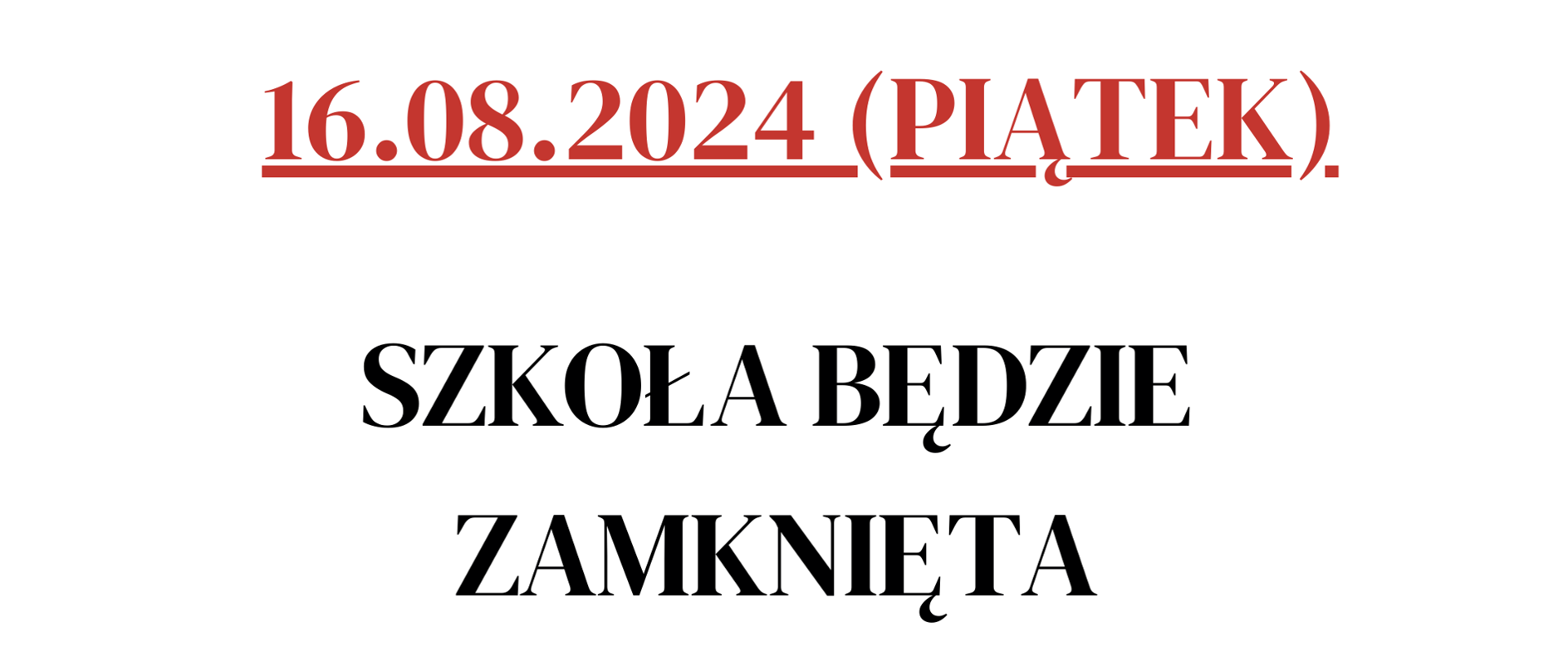 16.08.2024 (PIĄTEK).

SZKOŁA BĘDZIE ZAMKNIĘTA